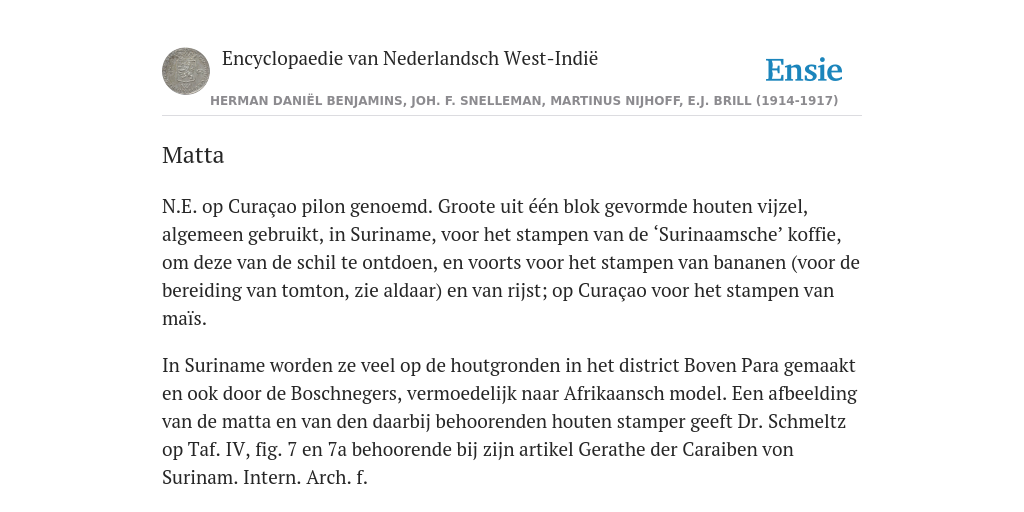 Encyclopaedie van Nederlandsch West-Indië

Ensie

HERMAN DANIËL BENJAMINS, JOH. F. SNELLEMAN, MARTINUS NIJHOFF, E.J. BRILL (1914-1917)

Matta

N.E. op Curaçao pilon genoemd. Groote uit één blok gevormde houten vijzel, algemeen gebruikt, in Suriname, voor het stampen van de ‘Surinaamsche’ koffie, om deze van de schil te ontdoen, en voorts voor het stampen van bananen (voor de bereiding van tomton, zie aldaar) en van rijst; op Curaçao voor het stampen van maïs.

In Suriname worden ze veel op de houtgronden in het district Boven Para gemaakt en ook door de Boschnegers, vermoedelijk naar Afrikaansch model. Een afbeelding van de matta en van den daarbij behoorenden houten stamper geeft Dr. Schmeltz op Taf. IV, fig. 7 en 7a behoorende bij zijn artikel Gerathe der Caraiben von Surinam. Intern. Arch. f.